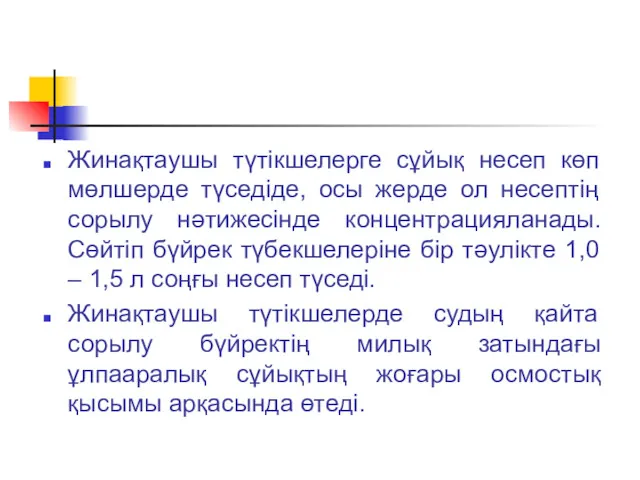 Жинақтаушы түтікшелерге сұйық несеп көп мөлшерде түседіде, осы жерде ол несептің сорылу нәтижесінде концентрацияланады. Сөйтіп бүйрек түбекшелеріне бір тәулікте 1,0 – 1,5 л соңғы несеп түседі.

Жинақтаушы түтікшелерде судың қайта сорылу бүйректің милық затындағы ұлпааралық сұйықтың жоғары осмостық қысымы арқасында өтеді.